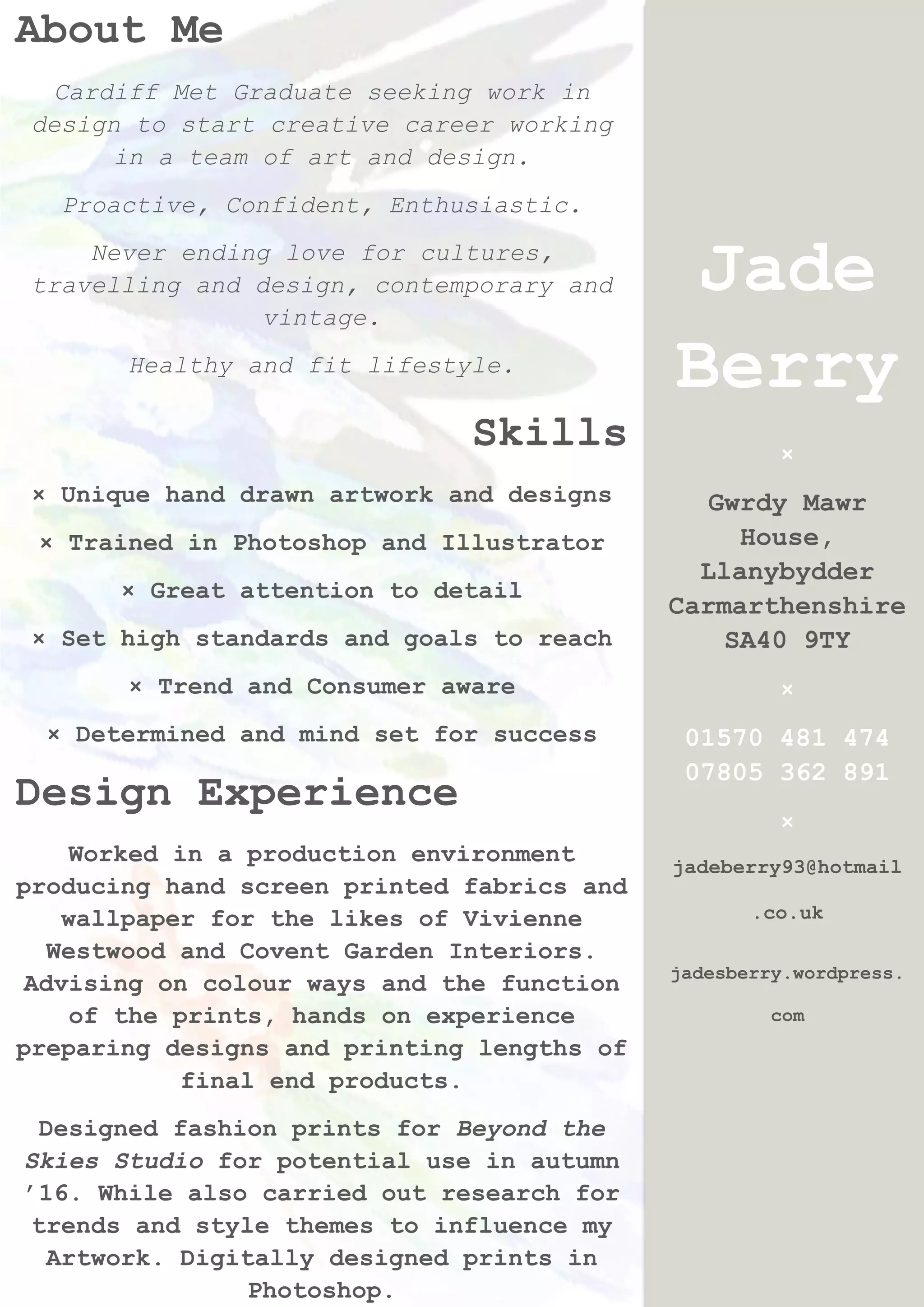 About Me

Cardiff Met Graduate seeking work in design to start creative career working in a team of art and design.

Proactive, Confident, Enthusiastic.

Never ending love for cultures, travelling and design, contemporary and vintage.

Healthy and fit lifestyle.

Skills

× Unique hand drawn artwork and designs

× Trained in Photoshop and Illustrator

× Great attention to detail

× Set high standards and goals to reach

× Trend and Consumer aware

× Determined and mind set for success

Design Experience

Worked in a production environment producing hand screen printed fabrics and wallpaper for the likes of Vivienne Westwood and Covent Garden Interiors. Advising on colour ways and the function of the prints, hands on experience preparing designs and printing lengths of final end products.

Designed fashion prints for Beyond the Skies Studio for potential use in autumn '16. While also carried out research for trends and style themes to influence my Artwork. Digitally designed prints in Photoshop.

Jade Berry

×

Gwrdy Mawr House, Llanybydder Carmarthenshire SA40 9TY

×

01570 481 474
07805 362 891

×

jadeberry93@hotmail.co.uk

jadesberry.wordpress.com